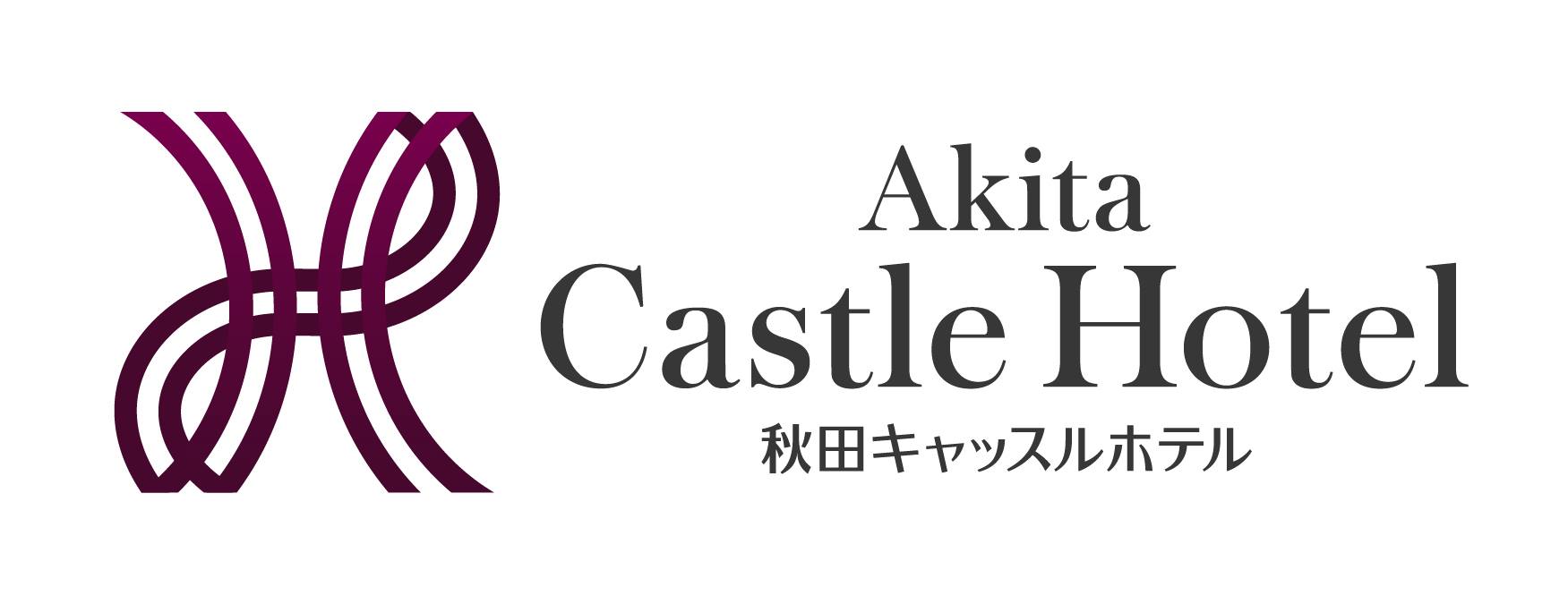 Akita
Castle Hotel
秋田キャッスルホテル